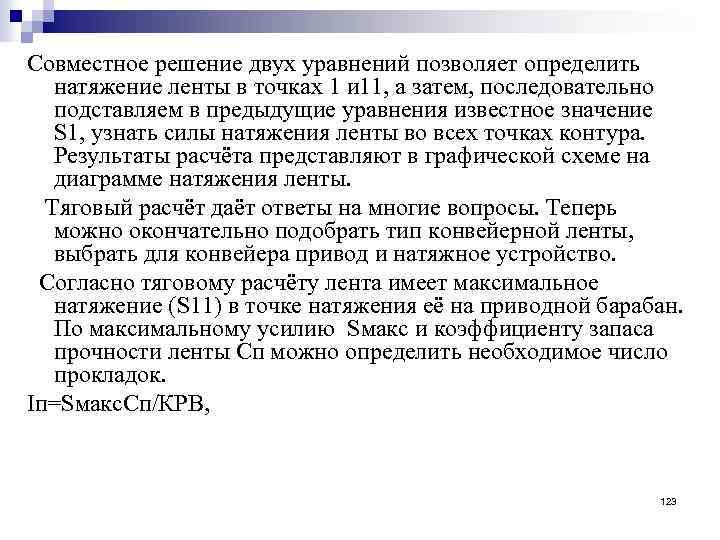 Совместное решение двух уравнений позволяет определить натяжение ленты в точках 1 и11, а затем, последовательно подставляем в предыдущие уравнения известное значение S1, узнать силы натяжения ленты во всех точках контура. Результаты расчёта представляют в графической схеме на диаграмме натяжения ленты.

Тяговый расчёт даёт ответы на многие вопросы. Теперь можно окончательно подобрать тип конвейерной ленты, выбрать для конвейера привод и натяжное устройство.

Согласно тяговому расчёту лента имеет максимальное натяжение (S11) в точке натяжения её на приводной барабан. По максимальному усилию Sмакс и коэффициенту запаса прочности ленты Сп можно определить необходимое число прокладок.

Iп=SмаксСп/КРВ,

123